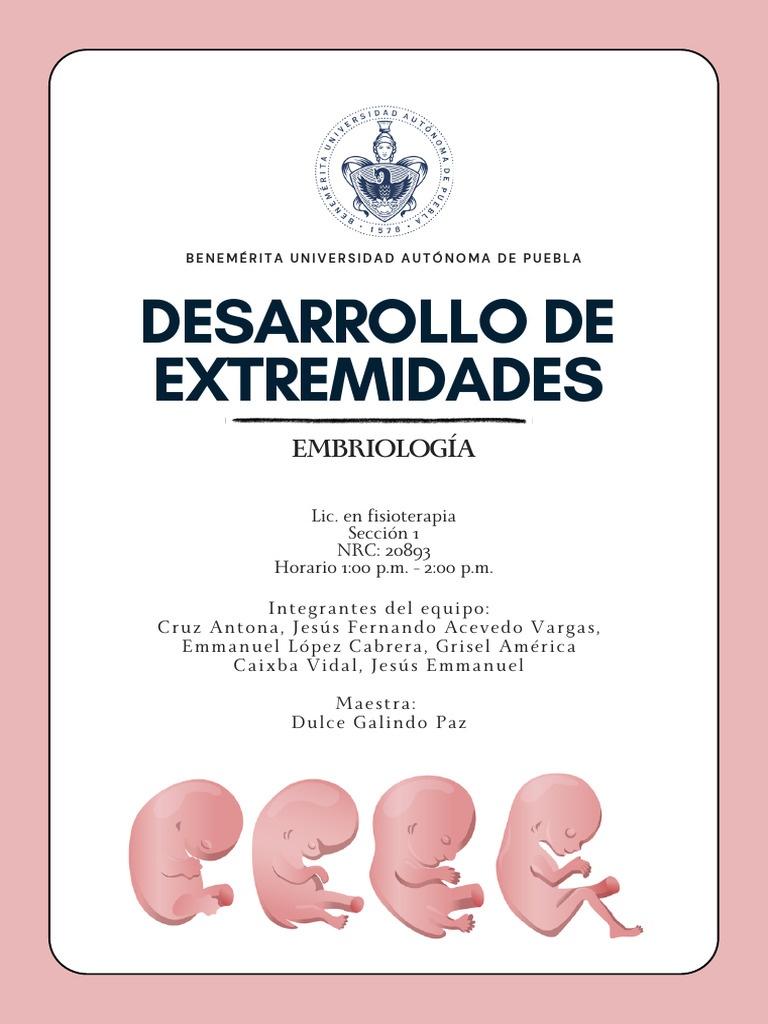 BENEMÉRITA UNIVERSIDAD AUTÓNOMA DE PUEBLA · 1578 ·

BENEMÉRITA UNIVERSIDAD AUTÓNOMA DE PUEBLA

DESARROLLO DE EXTREMIDADES

EMBRIOLOGÍA

Lic. en fisioterapia
Sección 1
NRC: 20893
Horario 1:00 p.m. - 2:00 p.m.

Integrantes del equipo:
Cruz Antona, Jesús Fernando Acevedo Vargas, Emmanuel López Cabrera, Grisel América Caixba Vidal, Jesús Emmanuel

Maestra:
Dulce Galindo Paz